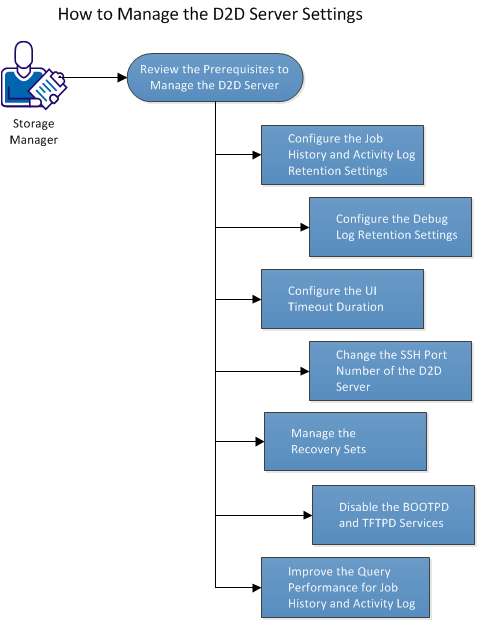 How to Manage the D2D Server Settings

Storage Manager

Review the Prerequisites to Manage the D2D Server

Configure the Job History and Activity Log Retention Settings

Configure the Debug Log Retention Settings

Configure the UI Timeout Duration

Change the SSH Port Number of the D2D Server

Manage the Recovery Sets

Disable the BOOTPD and TFTPD Services

Improve the Query Performance for Job History and Activity Log